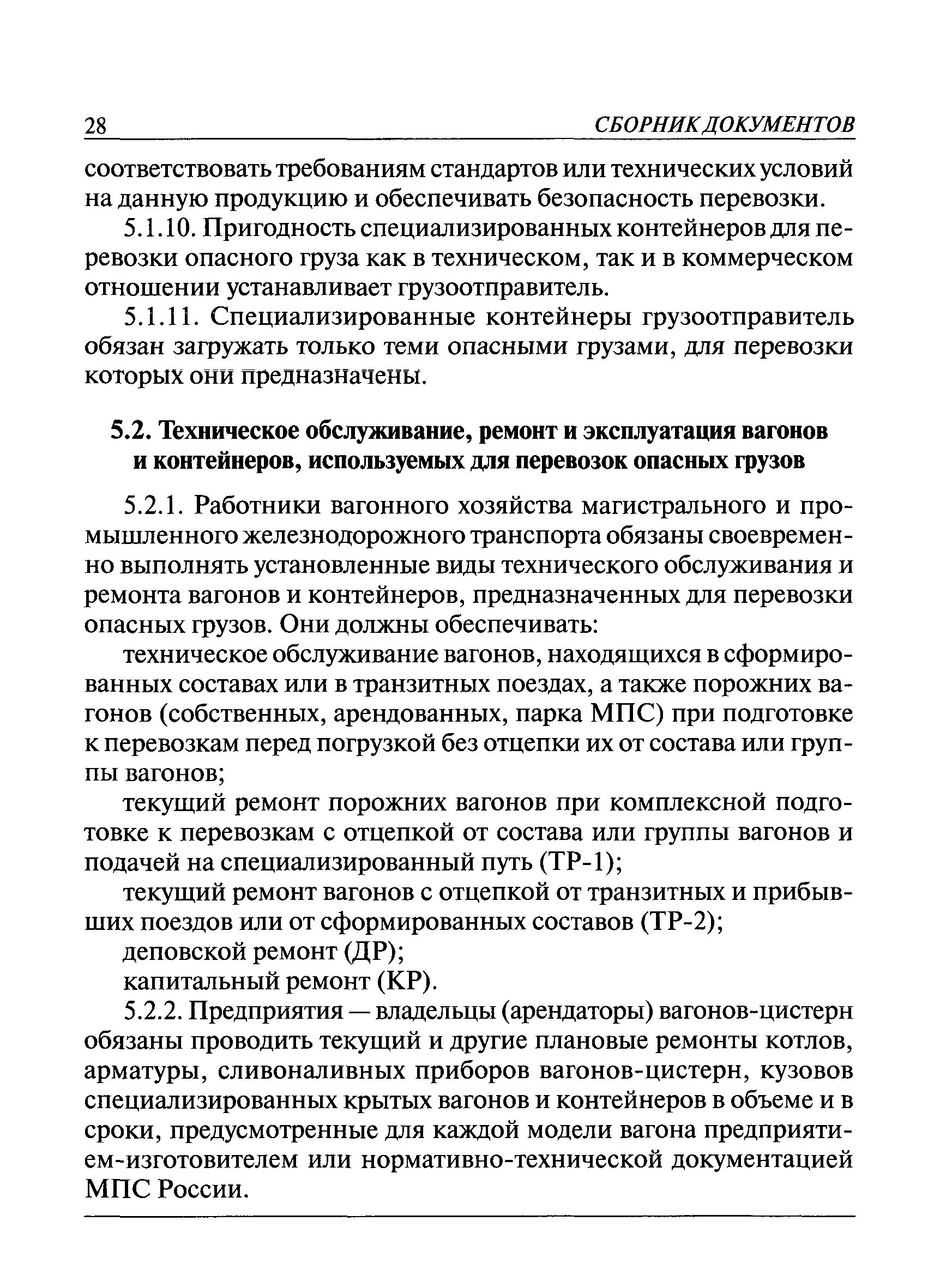 28 СБОРНИК ДОКУМЕНТОВ

соответствовать требованиям стандартов или технических условий на данную продукцию и обеспечивать безопасность перевозки.

5.1.10. Пригодность специализированных контейнеров для перевозки опасного груза как в техническом, так и в коммерческом отношении устанавливает грузоотправитель.

5.1.11. Специализированные контейнеры грузоотправитель обязан загружать только теми опасными грузами, для перевозки которых они предназначены.

5.2. Техническое обслуживание, ремонт и эксплуатация вагонов и контейнеров, используемых для перевозок опасных грузов

5.2.1. Работники вагонного хозяйства магистрального и промышленного железнодорожного транспорта обязаны своевременно выполнять установленные виды технического обслуживания и ремонта вагонов и контейнеров, предназначенных для перевозки опасных грузов. Они должны обеспечивать:

техническое обслуживание вагонов, находящихся в сформированных составах или в транзитных поездах, а также порожних вагонов (собственных, арендованных, парка МПС) при подготовке к перевозкам перед погрузкой без отцепки их от состава или группы вагонов;

текущий ремонт порожних вагонов при комплексной подготовке к перевозкам с отцепкой от состава или группы вагонов и подачей на специализированный путь (ТР-1);

текущий ремонт вагонов с отцепкой от транзитных и прибывших поездов или от сформированных составов (ТР-2);

деповской ремонт (ДР);

капитальный ремонт (КР).

5.2.2. Предприятия — владельцы (арендаторы) вагонов-цистерн обязаны проводить текущий и другие плановые ремонты котлов, арматуры, сливоналивных приборов вагонов-цистерн, кузовов специализированных крытых вагонов и контейнеров в объеме и в сроки, предусмотренные для каждой модели вагона предприятием-изготовителем или нормативно-технической документацией МПС России.